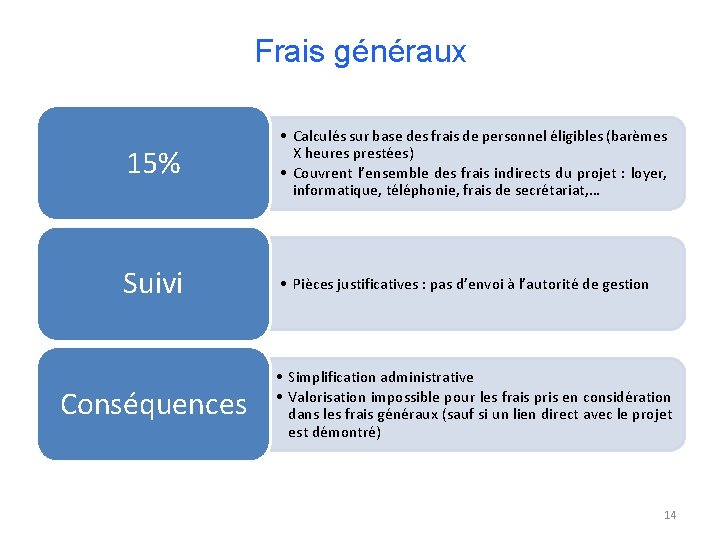 Frais généraux

15%

• Calculés sur base des frais de personnel éligibles (barèmes X heures prestées)
• Couvrent l'ensemble des frais indirects du projet : loyer, informatique, téléphonie, frais de secrétariat,…

Suivi

• Pièces justificatives : pas d'envoi à l'autorité de gestion

Conséquences

• Simplification administrative
• Valorisation impossible pour les frais pris en considération dans les frais généraux (sauf si un lien direct avec le projet est démontré)

14